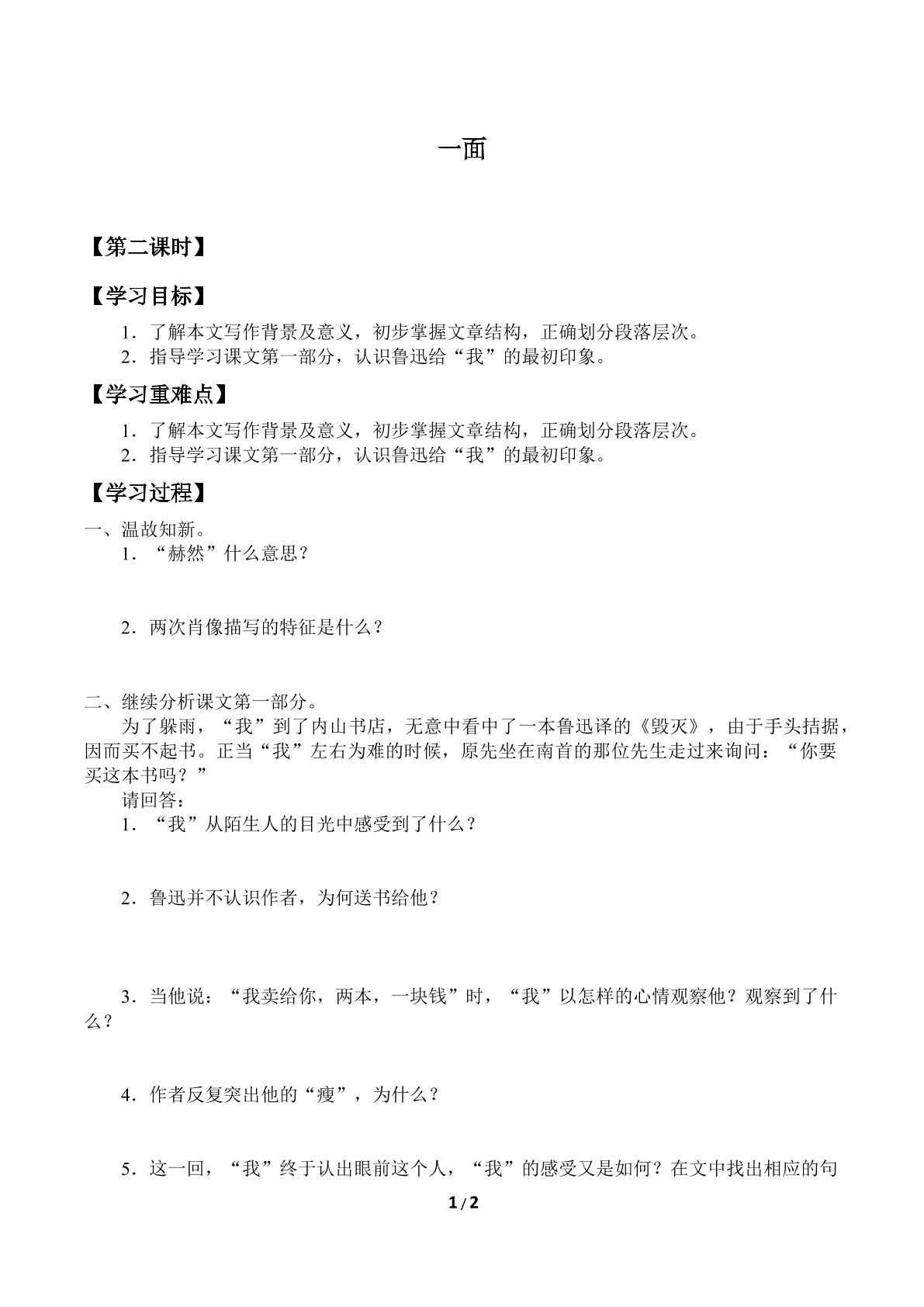 一面

【第二课时】

【学习目标】

1.了解本文写作背景及意义，初步掌握文章结构，正确划分段落层次。
2.指导学习课文第一部分，认识鲁迅给“我”的最初印象。

【学习重难点】

1.了解本文写作背景及意义，初步掌握文章结构，正确划分段落层次。
2.指导学习课文第一部分，认识鲁迅给“我”的最初印象。

【学习过程】

一、温故知新。
1.“赫然”什么意思？

2.两次肖像描写的特征是什么？

二、继续分析课文第一部分。

为了躲雨，“我”到了内山书店，无意中看中了一本鲁迅译的《毁灭》，由于手头拮据，因而买不起书。正当“我”左右为难的时候，原先坐在南首的那位先生走过来询问：“你要买这本书吗？”

请回答：
1.“我”从陌生人的目光中感受到了什么？

2.鲁迅并不认识作者，为何送书给他？

3.当他说：“我卖给你，两本，一块钱”时，“我”以怎样的心情观察他？观察到了什么？

4.作者反复突出他的“瘦”，为什么？

5.这一回，“我”终于认出眼前这个人，“我”的感受又是如何？在文中找出相应的句

1/2